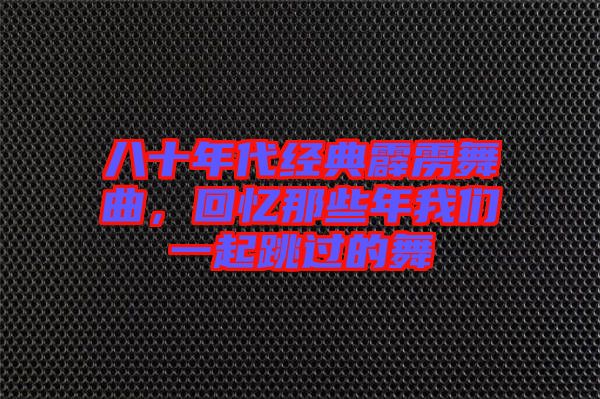 八十年代经典霹雳舞曲，回忆那些年我们一起跳过的舞